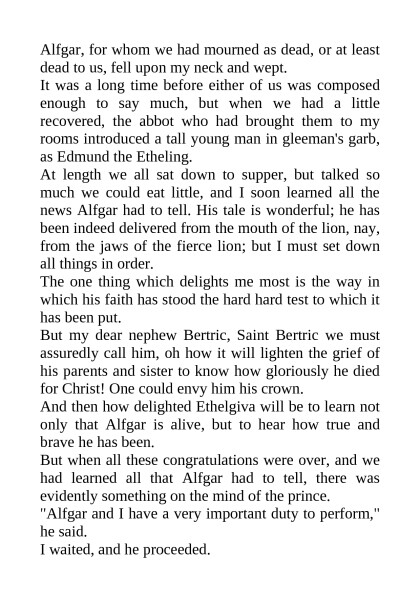 Alfgar, for whom we had mourned as dead, or at least dead to us, fell upon my neck and wept.

It was a long time before either of us was composed enough to say much, but when we had a little recovered, the abbot who had brought them to my rooms introduced a tall young man in gleeman's garb, as Edmund the Etheling.

At length we all sat down to supper, but talked so much we could eat little, and I soon learned all the news Alfgar had to tell. His tale is wonderful; he has been indeed delivered from the mouth of the lion, nay, from the jaws of the fierce lion; but I must set down all things in order.

The one thing which delights me most is the way in which his faith has stood the hard hard test to which it has been put.

But my dear nephew Bertric, Saint Bertric we must assuredly call him, oh how it will lighten the grief of his parents and sister to know how gloriously he died for Christ! One could envy him his crown.

And then how delighted Ethelgiva will be to learn not only that Alfgar is alive, but to hear how true and brave he has been.

But when all these congratulations were over, and we had learned all that Alfgar had to tell, there was evidently something on the mind of the prince.

"Alfgar and I have a very important duty to perform," he said.

I waited, and he proceeded.